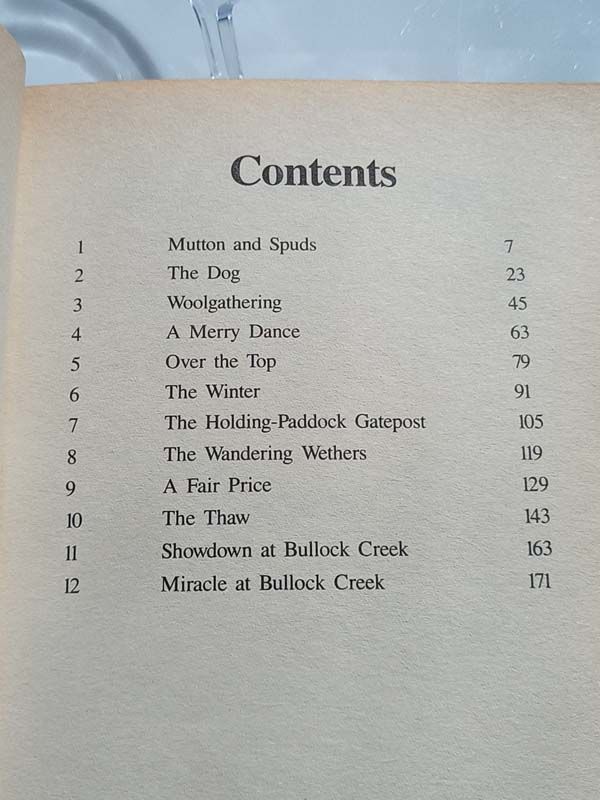 Contents

1 Mutton and Spuds 7
2 The Dog 23
3 Woolgathering 45
4 A Merry Dance 63
5 Over the Top 79
6 The Winter 91
7 The Holding-Paddock Gatepost 105
8 The Wandering Wethers 119
9 A Fair Price 129
10 The Thaw 143
11 Showdown at Bullock Creek 163
12 Miracle at Bullock Creek 171